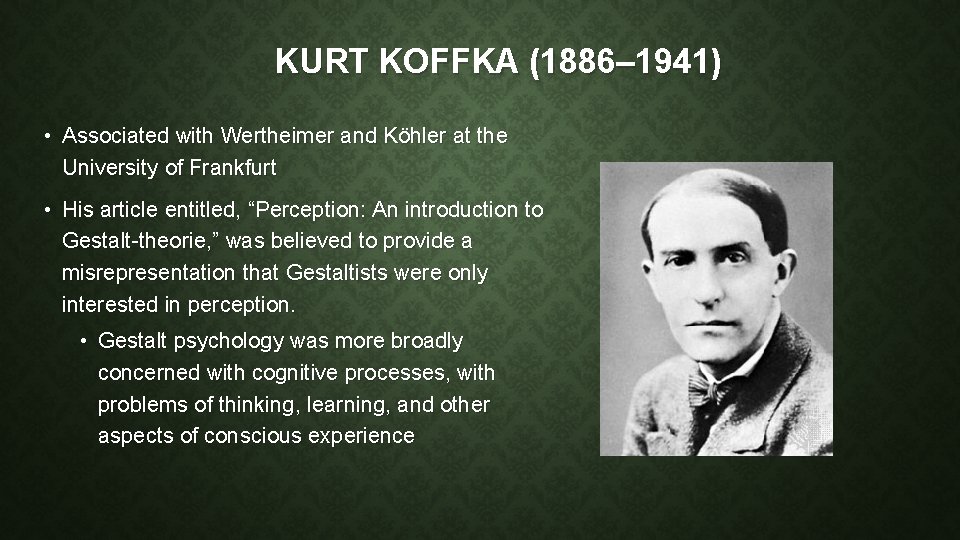 KURT KOFFKA (1886–1941)

• Associated with Wertheimer and Köhler at the University of Frankfurt

• His article entitled, "Perception: An introduction to Gestalt-theorie," was believed to provide a misrepresentation that Gestaltists were only interested in perception.

• Gestalt psychology was more broadly concerned with cognitive processes, with problems of thinking, learning, and other aspects of conscious experience